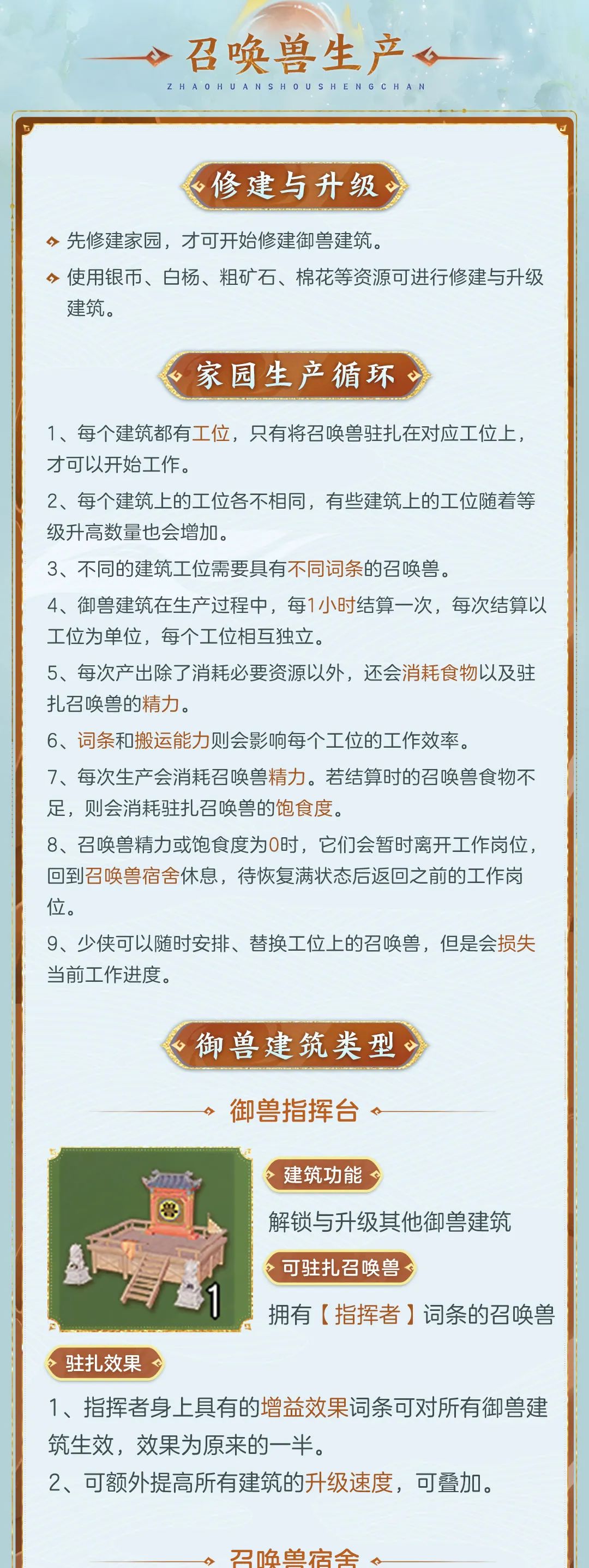 召唤兽生产
ZHAOHUANSHOUSHENGCHAN

修建与升级

先修建家园，才可开始修建御兽建筑。

使用银币、白杨、粗矿石、棉花等资源可进行修建与升级建筑。

家园生产循环

1、每个建筑都有工位，只有将召唤兽驻扎在对应工位上，才可以开始工作。

2、每个建筑上的工位各不相同，有些建筑上的工位随着等级升高数量也会增加。

3、不同的建筑工位需要具有不同词条的召唤兽。

4、御兽建筑在生产过程中，每1小时结算一次，每次结算以工位为单位，每个工位相互独立。

5、每次产出除了消耗必要资源以外，还会消耗食物以及驻扎召唤兽的精力。

6、词条和搬运能力则会影响每个工位的工作效率。

7、每次生产会消耗召唤兽精力。若结算时的召唤兽食物不足，则会消耗驻扎召唤兽的饱食度。

8、召唤兽精力或饱食度为0时，它们会暂时离开工作岗位，回到召唤兽宿舍休息，待恢复满状态后返回之前的工作岗位。

9、少侠可以随时安排、替换工位上的召唤兽，但是会损失当前工作进度。

御兽建筑类型

御兽指挥台

兽

1

建筑功能

解锁与升级其他御兽建筑

可驻扎召唤兽

拥有【指挥者】词条的召唤兽

驻扎效果

1、指挥者身上具有的增益效果词条可对所有御兽建筑生效，效果为原来的一半。

2、可额外提高所有建筑的升级速度，可叠加。

召唤兽宿舍